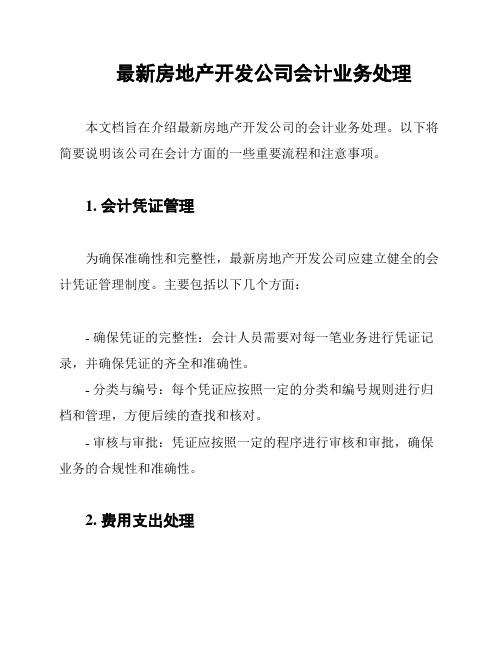 最新房地产开发公司会计业务处理

本文档旨在介绍最新房地产开发公司的会计业务处理。以下将简要说明该公司在会计方面的一些重要流程和注意事项。

1. 会计凭证管理

为确保准确性和完整性，最新房地产开发公司应建立健全的会计凭证管理制度。主要包括以下几个方面：

- 确保凭证的完整性：会计人员需要对每一笔业务进行凭证记录，并确保凭证的齐全和准确性。
- 分类与编号：每个凭证应按照一定的分类和编号规则进行归档和管理，方便后续的查找和核对。
- 审核与审批：凭证应按照一定的程序进行审核和审批，确保业务的合规性和准确性。

2. 费用支出处理